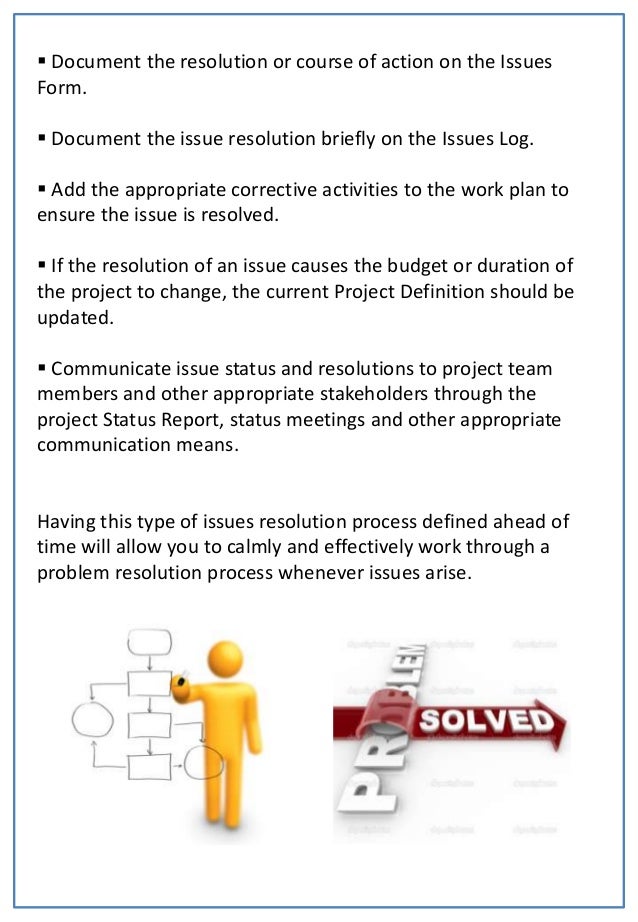 ▪ Document the resolution or course of action on the Issues Form.

▪ Document the issue resolution briefly on the Issues Log.

▪ Add the appropriate corrective activities to the work plan to ensure the issue is resolved.

▪ If the resolution of an issue causes the budget or duration of the project to change, the current Project Definition should be updated.

▪ Communicate issue status and resolutions to project team members and other appropriate stakeholders through the project Status Report, status meetings and other appropriate communication means.

Having this type of issues resolution process defined ahead of time will allow you to calmly and effectively work through a problem resolution process whenever issues arise.

PROBLEM
SOLVED